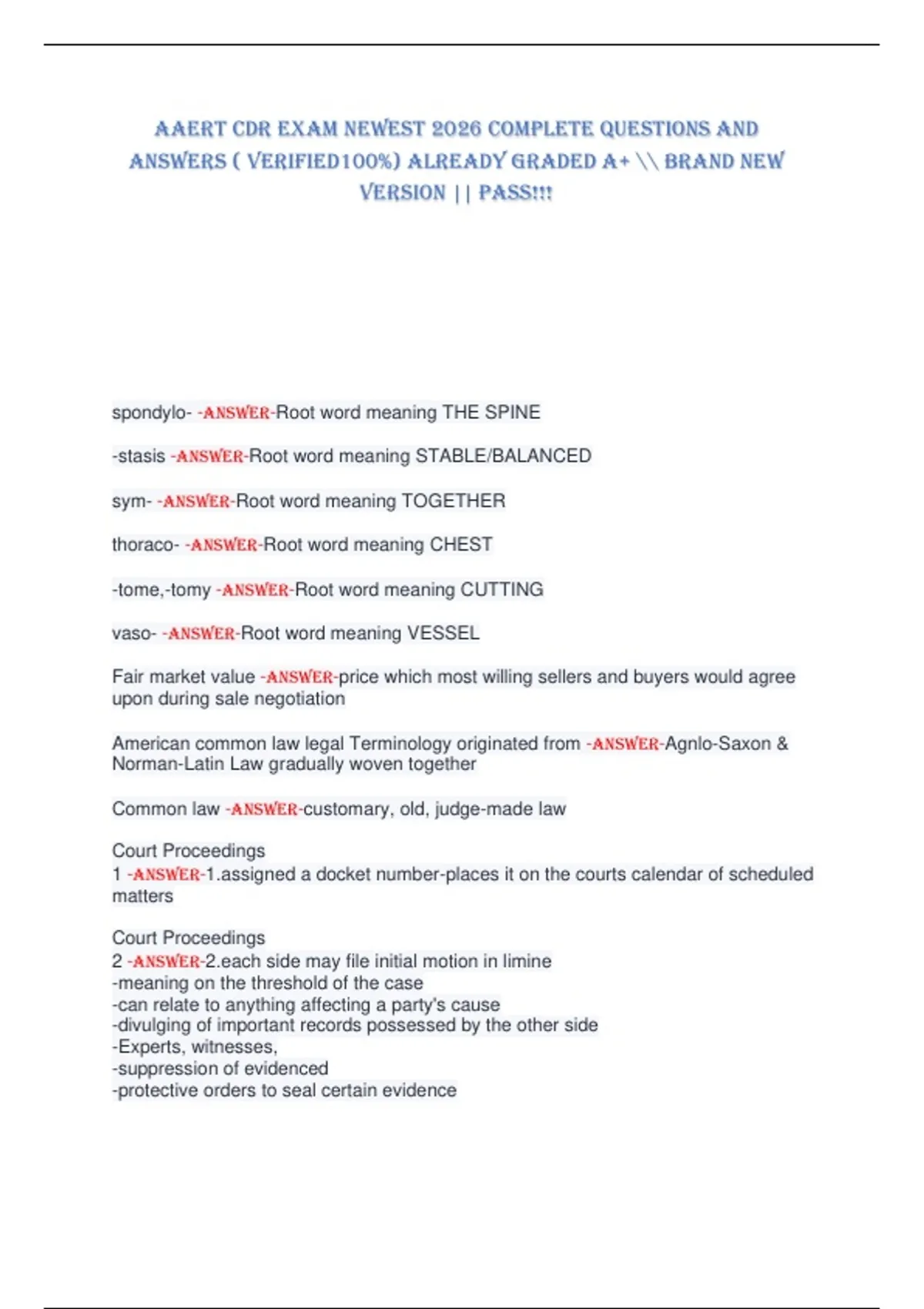 AAERT CDR EXAM NEWEST 2026 COMPLETE QUESTIONS AND ANSWERS ( VERIFIED100%) ALREADY GRADED A+ \\ BRAND NEW VERSION || PASS!!!

spondylo- -ANSWER-Root word meaning THE SPINE

-stasis -ANSWER-Root word meaning STABLE/BALANCED

sym- -ANSWER-Root word meaning TOGETHER

thoraco- -ANSWER-Root word meaning CHEST

-tome,-tomy -ANSWER-Root word meaning CUTTING

vaso- -ANSWER-Root word meaning VESSEL

Fair market value -ANSWER-price which most willing sellers and buyers would agree upon during sale negotiation

American common law legal Terminology originated from -ANSWER-Agnlo-Saxon & Norman-Latin Law gradually woven together

Common law -ANSWER-customary, old, judge-made law

Court Proceedings
1 -ANSWER-1.assigned a docket number-places it on the courts calendar of scheduled matters

Court Proceedings
2 -ANSWER-2.each side may file initial motion in limine
-meaning on the threshold of the case
-can relate to anything affecting a party's cause
-divulging of important records possessed by the other side
-Experts, witnesses,
-suppression of evidenced
-protective orders to seal certain evidence